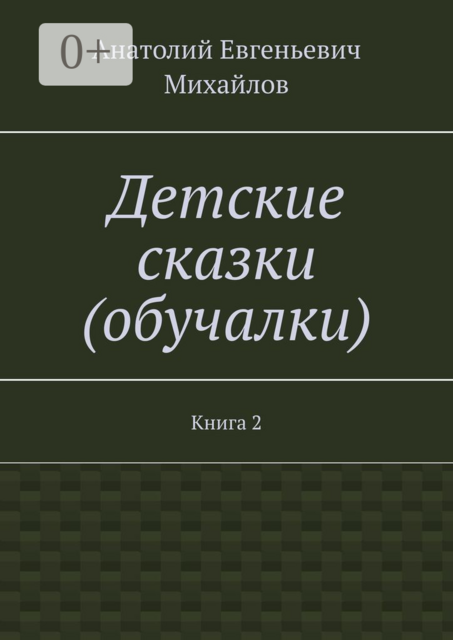 0+

Анатолий Евгеньевич Михайлов

Детские сказки (обучалки)

Книга 2